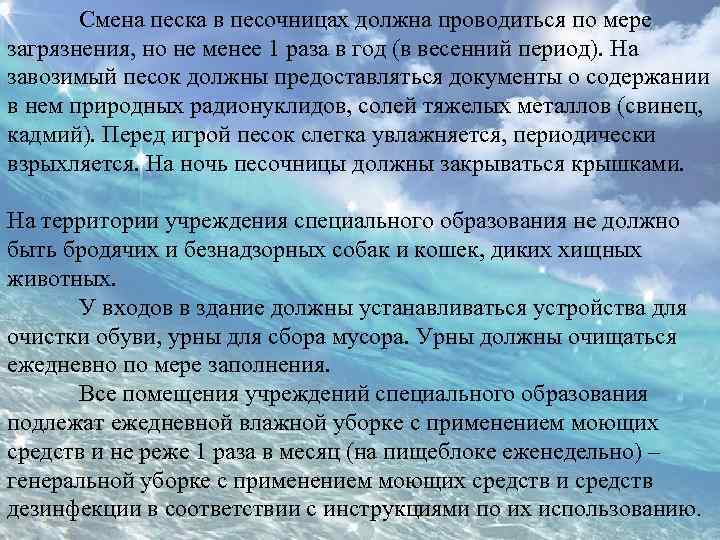 Смена песка в песочницах должна проводиться по мере загрязнения, но не менее 1 раза в год (в весенний период). На завозимый песок должны предоставляться документы о содержании в нем природных радионуклидов, солей тяжелых металлов (свинец, кадмий). Перед игрой песок слегка увлажняется, периодически взрыхляется. На ночь песочницы должны закрываться крышками.

На территории учреждения специального образования не должно быть бродячих и безнадзорных собак и кошек, диких хищных животных.

У входов в здание должны устанавливаться устройства для очистки обуви, урны для сбора мусора. Урны должны очищаться ежедневно по мере заполнения.

Все помещения учреждений специального образования подлежат ежедневной влажной уборке с применением моющих средств и не реже 1 раза в месяц (на пищеблоке еженедельно) – генеральной уборке с применением моющих средств и средств дезинфекции в соответствии с инструкциями по их использованию.